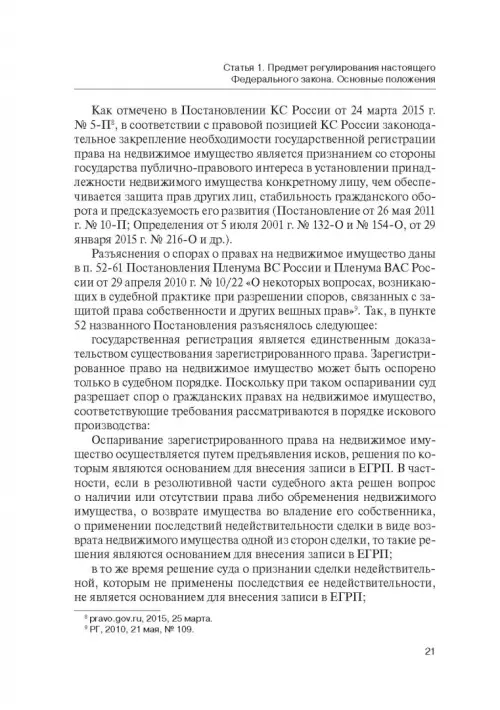 Статья 1. Предмет регулирования настоящего Федерального закона. Основные положения

Как отмечено в Постановлении КС России от 24 марта 2015 г. № 5-П$^8$, в соответствии с правовой позицией КС России законодательное закрепление необходимости государственной регистрации права на недвижимое имущество является признанием со стороны государства публично-правового интереса в установлении принадлежности недвижимого имущества конкретному лицу, чем обеспечивается защита прав других лиц, стабильность гражданского оборота и предсказуемость его развития (Постановление от 26 мая 2011 г. № 10-П; Определения от 5 июля 2001 г. № 132-О и № 154-О, от 29 января 2015 г. № 216-О и др.).

Разъяснения о спорах о правах на недвижимое имущество даны в п. 52-61 Постановления Пленума ВС России и Пленума ВАС России от 29 апреля 2010 г. № 10/22 «О некоторых вопросах, возникающих в судебной практике при разрешении споров, связанных с защитой права собственности и других вещных прав»$^9$. Так, в пункте 52 названного Постановления разъяснялось следующее:

государственная регистрация является единственным доказательством существования зарегистрированного права. Зарегистрированное право на недвижимое имущество может быть оспорено только в судебном порядке. Поскольку при таком оспаривании суд разрешает спор о гражданских правах на недвижимое имущество, соответствующие требования рассматриваются в порядке искового производства:

Оспаривание зарегистрированного права на недвижимое имущество осуществляется путем предъявления исков, решения по которым являются основанием для внесения записи в ЕГРП. В частности, если в резолютивной части судебного акта решен вопрос о наличии или отсутствии права либо обременения недвижимого имущества, о возврате имущества во владение его собственника, о применении последствий недействительности сделки в виде возврата недвижимого имущества одной из сторон сделки, то такие решения являются основанием для внесения записи в ЕГРП;

в то же время решение суда о признании сделки недействительной, которым не применены последствия ее недействительности, не является основанием для внесения записи в ЕГРП;

$^8$ pravo.gov.ru, 2015, 25 марта.
$^9$ РГ, 2010, 21 мая, № 109.

21